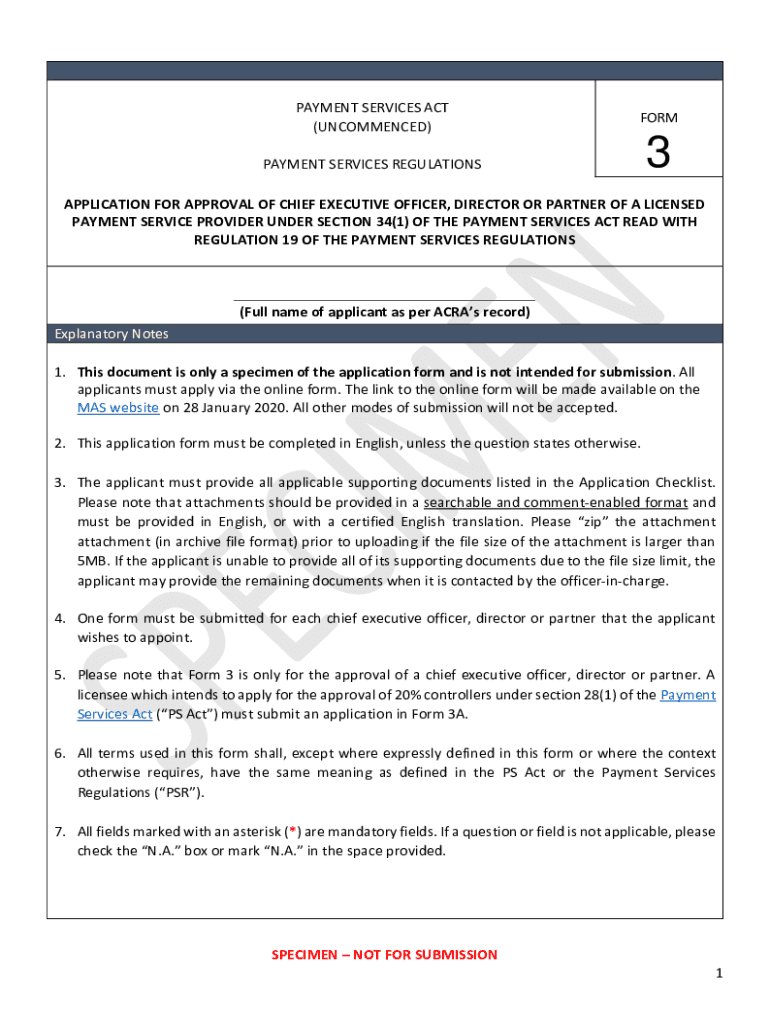 PAYMENT SERVICES ACT
(UNCOMMENCED)

PAYMENT SERVICES REGULATIONS

FORM

3

APPLICATION FOR APPROVAL OF CHIEF EXECUTIVE OFFICER, DIRECTOR OR PARTNER OF A LICENSED PAYMENT SERVICE PROVIDER UNDER SECTION 34(1) OF THE PAYMENT SERVICES ACT READ WITH REGULATION 19 OF THE PAYMENT SERVICES REGULATIONS

(Full name of applicant as per ACRA's record)

Explanatory Notes

1. This document is only a specimen of the application form and is not intended for submission. All applicants must apply via the online form. The link to the online form will be made available on the MAS website on 28 January 2020. All other modes of submission will not be accepted.

2. This application form must be completed in English, unless the question states otherwise.

3. The applicant must provide all applicable supporting documents listed in the Application Checklist. Please note that attachments should be provided in a searchable and comment-enabled format and must be provided in English, or with a certified English translation. Please "zip" the attachment attachment (in archive file format) prior to uploading if the file size of the attachment is larger than 5MB. If the applicant is unable to provide all of its supporting documents due to the file size limit, the applicant may provide the remaining documents when it is contacted by the officer-in-charge.

4. One form must be submitted for each chief executive officer, director or partner that the applicant wishes to appoint.

5. Please note that Form 3 is only for the approval of a chief executive officer, director or partner. A licensee which intends to apply for the approval of 20% controllers under section 28(1) of the Payment Services Act ("PS Act") must submit an application in Form 3A.

6. All terms used in this form shall, except where expressly defined in this form or where the context otherwise requires, have the same meaning as defined in the PS Act or the Payment Services Regulations ("PSR").

7. All fields marked with an asterisk (*) are mandatory fields. If a question or field is not applicable, please check the "N.A." box or mark "N.A." in the space provided.

SPECIMEN

SPECIMEN – NOT FOR SUBMISSION

1